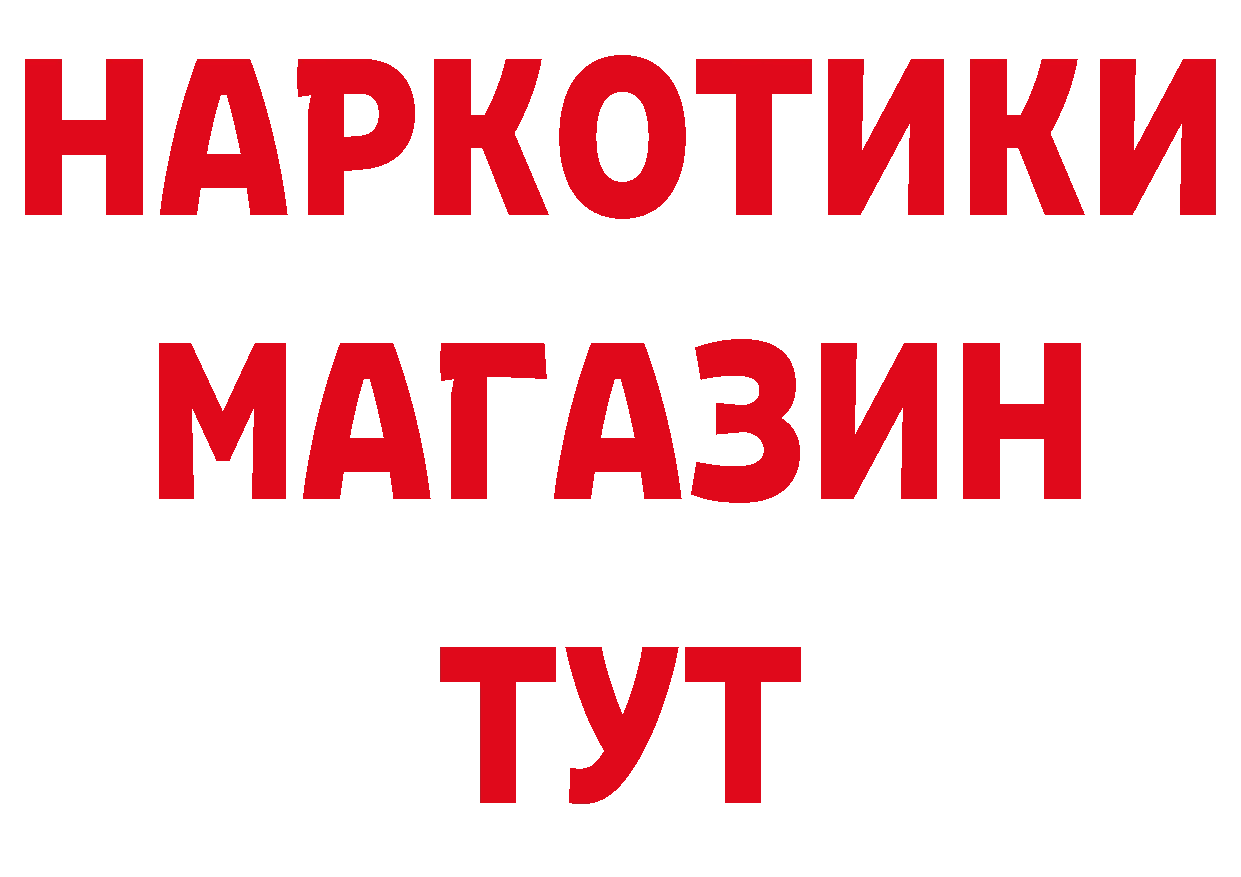 НАРКОТИКИ МАГАЗИН ТУТ